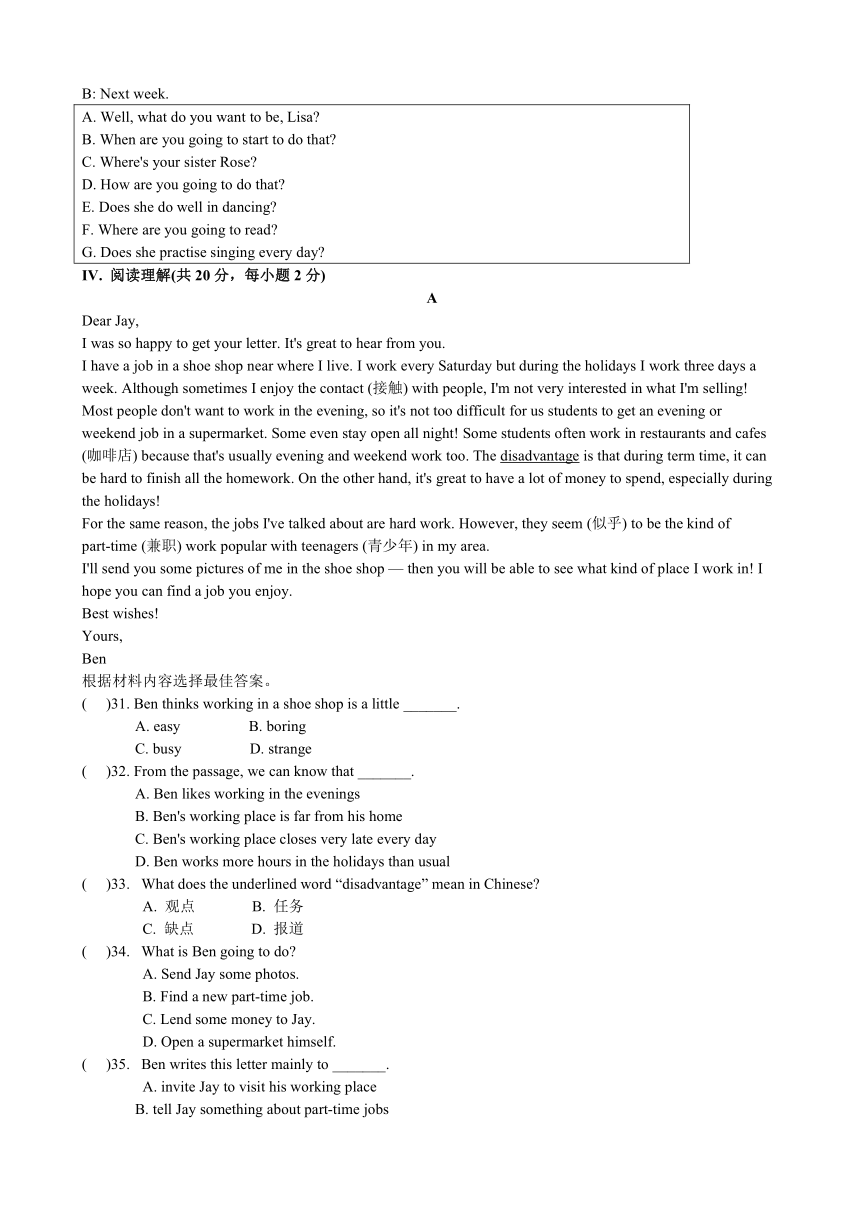 B: Next week.

A. Well, what do you want to be, Lisa?
B. When are you going to start to do that?
C. Where's your sister Rose?
D. How are you going to do that?
E. Does she do well in dancing?
F. Where are you going to read?
G. Does she practise singing every day?

IV. 阅读理解(共 20 分，每小题 2 分)

A

Dear Jay,

I was so happy to get your letter. It's great to hear from you.

I have a job in a shoe shop near where I live. I work every Saturday but during the holidays I work three days a week. Although sometimes I enjoy the contact (接触) with people, I'm not very interested in what I'm selling!

Most people don't want to work in the evening, so it's not too difficult for us students to get an evening or weekend job in a supermarket. Some even stay open all night! Some students often work in restaurants and cafes (咖啡店) because that's usually evening and weekend work too. The disadvantage is that during term time, it can be hard to finish all the homework. On the other hand, it's great to have a lot of money to spend, especially during the holidays!

For the same reason, the jobs I've talked about are hard work. However, they seem (似乎) to be the kind of part-time (兼职) work popular with teenagers (青少年) in my area.

I'll send you some pictures of me in the shoe shop — then you will be able to see what kind of place I work in! I hope you can find a job you enjoy.

Best wishes!

Yours,

Ben

根据材料内容选择最佳答案。

(　)31. Ben thinks working in a shoe shop is a little _______.
A. easy　B. boring
C. busy　D. strange

(　)32. From the passage, we can know that _______.
A. Ben likes working in the evenings
B. Ben's working place is far from his home
C. Ben's working place closes very late every day
D. Ben works more hours in the holidays than usual

(　)33. What does the underlined word “disadvantage” mean in Chinese?
A. 观点　B. 任务
C. 缺点　D. 报道

(　)34. What is Ben going to do?
A. Send Jay some photos.
B. Find a new part-time job.
C. Lend some money to Jay.
D. Open a supermarket himself.

(　)35. Ben writes this letter mainly to _______.
A. invite Jay to visit his working place
B. tell Jay something about part-time jobs